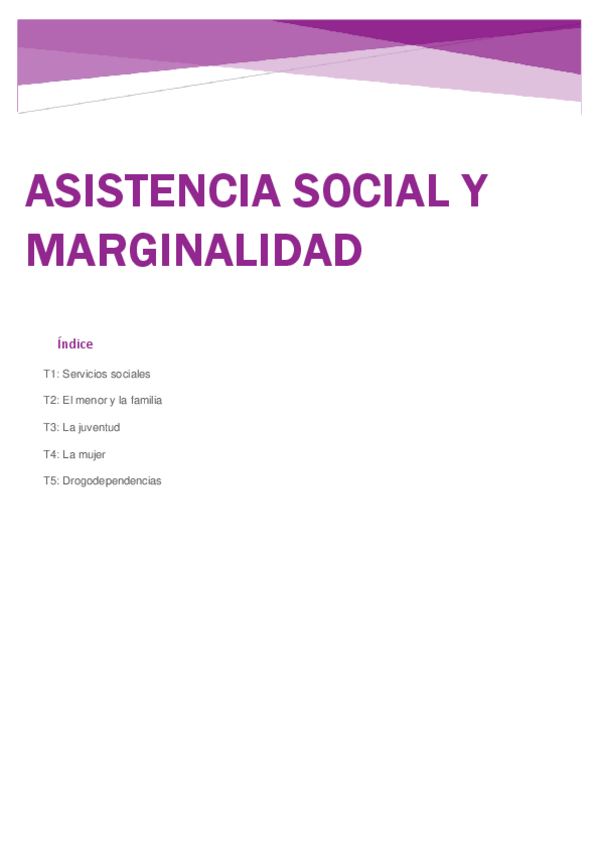 ASISTENCIA SOCIAL Y MARGINALIDAD

Índice

T1: Servicios sociales

T2: El menor y la familia

T3: La juventud

T4: La mujer

T5: Drogodependencias